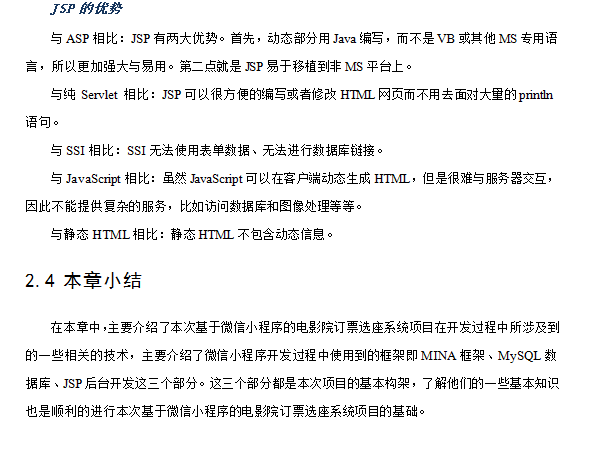 JSP 的优势

与 ASP 相比：JSP 有两大优势。首先，动态部分用 Java 编写，而不是 VB 或其他 MS 专用语言，所以更加强大与易用。第二点就是 JSP 易于移植到非 MS 平台上。

与纯 Servlet 相比：JSP 可以很方便的编写或者修改 HTML 网页而不用去面对大量的 println 语句。

与 SSI 相比：SSI 无法使用表单数据、无法进行数据库链接。

与 JavaScript 相比：虽然 JavaScript 可以在客户端动态生成 HTML，但是很难与服务器交互，因此不能提供复杂的服务，比如访问数据库和图像处理等等。

与静态 HTML 相比：静态 HTML 不包含动态信息。

2.4 本章小结

在本章中，主要介绍了本次基于微信小程序的电影院订票选座系统项目在开发过程中所涉及到的一些相关的技术，主要介绍了微信小程序开发过程中使用到的框架即 MINA 框架、MySQL 数据库、JSP 后台开发这三个部分。这三个部分都是本次项目的基本构架，了解他们的一些基本知识也是顺利的进行本次基于微信小程序的电影院订票选座系统项目的基础。